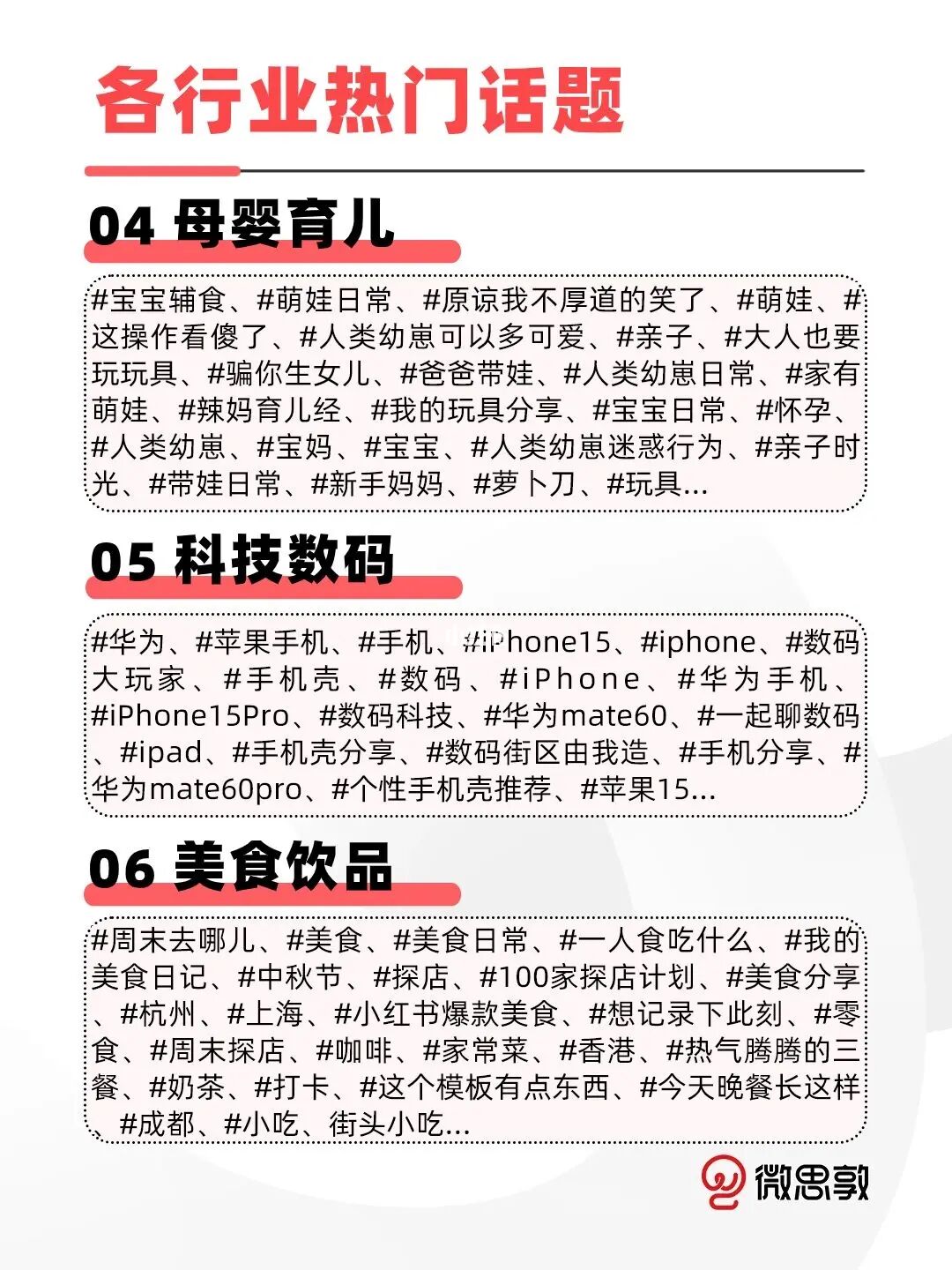 各行业热门话题

04 母婴育儿

#宝宝辅食、#萌娃日常、#原谅我不厚道的笑了、#萌娃、#这操作看傻了、#人类幼崽可以多可爱、#亲子、#大人也要玩玩具、#骗你生女儿、#爸爸带娃、#人类幼崽日常、#家有萌娃、#辣妈育儿经、#我的玩具分享、#宝宝日常、#怀孕、#人类幼崽、#宝妈、#宝宝、#人类幼崽迷惑行为、#亲子时光、#带娃日常、#新手妈妈、#萝卜刀、#玩具...

05 科技数码

#华为、#苹果手机、#手机、#iPhone15、#iphone、#数码大玩家、#手机壳、#数码、#iPhone、#华为手机、#iPhone15Pro、#数码科技、#华为mate60、#一起聊数码、#ipad、#手机壳分享、#数码街区由我造、#手机分享、#华为mate60pro、#个性手机壳推荐、#苹果15...

06 美食饮品

#周末去哪儿、#美食、#美食日常、#一人食吃什么、#我的美食日记、#中秋节、#探店、#100家探店计划、#美食分享、#杭州、#上海、#小红书爆款美食、#想记录下此刻、#零食、#周末探店、#咖啡、#家常菜、#香港、#热气腾腾的三餐、#奶茶、#打卡、#这个模板有点东西、#今天晚餐长这样、#成都、#小吃、街头小吃...

微思敦